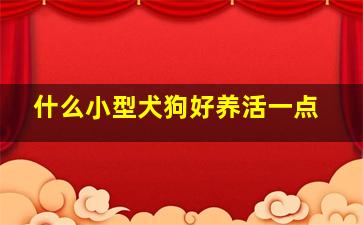 什么小型犬狗好养活一点